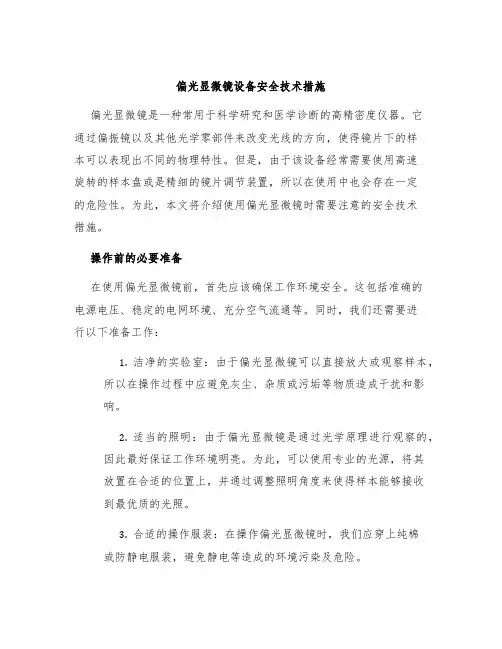 偏光显微镜设备安全技术措施

偏光显微镜是一种常用于科学研究和医学诊断的高精密度仪器。它通过偏振镜以及其他光学零部件来改变光线的方向，使得镜片下的样本可以表现出不同的物理特性。但是，由于该设备经常需要使用高速旋转的样本盘或是精细的镜片调节装置，所以在使用中也会存在一定的危险性。为此，本文将介绍使用偏光显微镜时需要注意的安全技术措施。

操作前的必要准备

在使用偏光显微镜前，首先应该确保工作环境安全。这包括准确的电源电压、稳定的电网环境、充分空气流通等。同时，我们还需要进行以下准备工作：

1. 洁净的实验室：由于偏光显微镜可以直接放大或观察样本，所以在操作过程中应避免灰尘、杂质或污垢等物质造成干扰和影响。

2. 适当的照明：由于偏光显微镜是通过光学原理进行观察的，因此最好保证工作环境明亮。为此，可以使用专业的光源，将其放置在合适的位置上，并通过调整照明角度来使得样本能够接收到最优质的光照。

3. 合适的操作服装：在操作偏光显微镜时，我们应穿上纯棉或防静电服装，避免静电等造成的环境污染及危险。